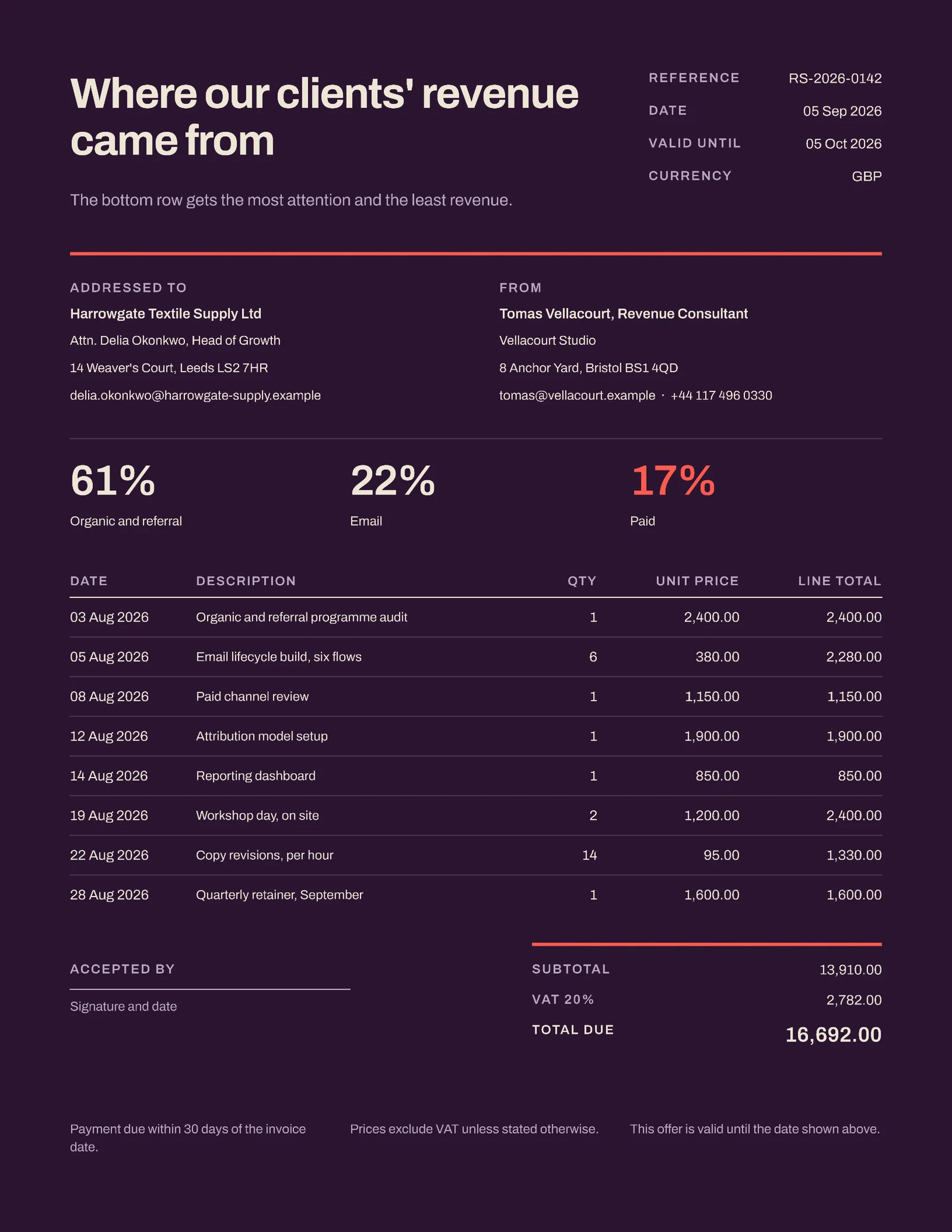 Where our clients' revenue came from

The bottom row gets the most attention and the least revenue.

REFERENCE RS-2026-0142
DATE 05 Sep 2026
VALID UNTIL 05 Oct 2026
CURRENCY GBP

ADDRESSED TO
Harrowgate Textile Supply Ltd
Attn. Delia Okonkwo, Head of Growth
14 Weaver's Court, Leeds LS2 7HR
delia.okonkwo@harrowgate-supply.example

FROM
Tomas Vellacourt, Revenue Consultant
Vellacourt Studio
8 Anchor Yard, Bristol BS1 4QD
tomas@vellacourt.example · +44 117 496 0330

61%
Organic and referral

22%
Email

17%
Paid

| DATE | DESCRIPTION | QTY | UNIT PRICE | LINE TOTAL |
|---|---|---|---|---|
| 03 Aug 2026 | Organic and referral programme audit | 1 | 2,400.00 | 2,400.00 |
| 05 Aug 2026 | Email lifecycle build, six flows | 6 | 380.00 | 2,280.00 |
| 08 Aug 2026 | Paid channel review | 1 | 1,150.00 | 1,150.00 |
| 12 Aug 2026 | Attribution model setup | 1 | 1,900.00 | 1,900.00 |
| 14 Aug 2026 | Reporting dashboard | 1 | 850.00 | 850.00 |
| 19 Aug 2026 | Workshop day, on site | 2 | 1,200.00 | 2,400.00 |
| 22 Aug 2026 | Copy revisions, per hour | 14 | 95.00 | 1,330.00 |
| 28 Aug 2026 | Quarterly retainer, September | 1 | 1,600.00 | 1,600.00 |

ACCEPTED BY
____
Signature and date

SUBTOTAL 13,910.00
VAT 20% 2,782.00
TOTAL DUE 16,692.00

Payment due within 30 days of the invoice date.

Prices exclude VAT unless stated otherwise.

This offer is valid until the date shown above.